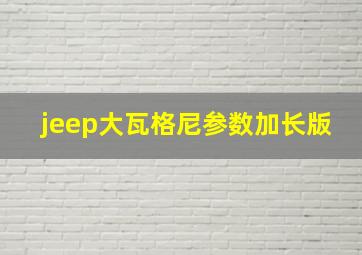 jeep大瓦格尼参数加长版